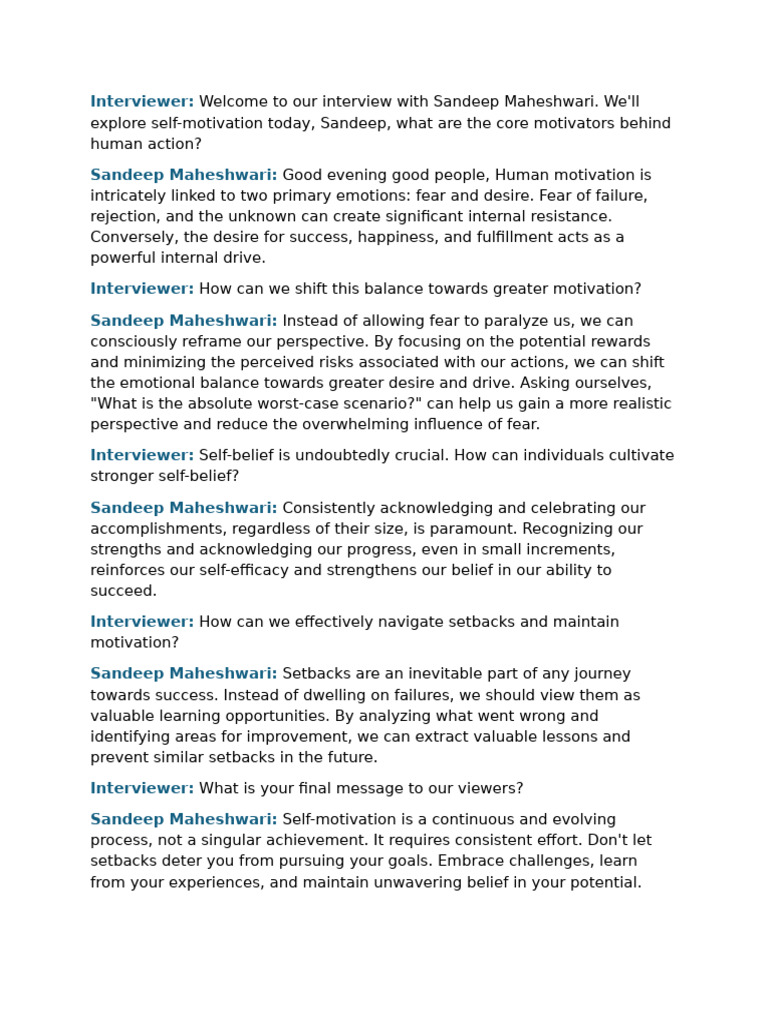 Interviewer: Welcome to our interview with Sandeep Maheshwari. We'll explore self-motivation today, Sandeep, what are the core motivators behind human action?

Sandeep Maheshwari: Good evening good people, Human motivation is intricately linked to two primary emotions: fear and desire. Fear of failure, rejection, and the unknown can create significant internal resistance. Conversely, the desire for success, happiness, and fulfillment acts as a powerful internal drive.

Interviewer: How can we shift this balance towards greater motivation?

Sandeep Maheshwari: Instead of allowing fear to paralyze us, we can consciously reframe our perspective. By focusing on the potential rewards and minimizing the perceived risks associated with our actions, we can shift the emotional balance towards greater desire and drive. Asking ourselves, "What is the absolute worst-case scenario?" can help us gain a more realistic perspective and reduce the overwhelming influence of fear.

Interviewer: Self-belief is undoubtedly crucial. How can individuals cultivate stronger self-belief?

Sandeep Maheshwari: Consistently acknowledging and celebrating our accomplishments, regardless of their size, is paramount. Recognizing our strengths and acknowledging our progress, even in small increments, reinforces our self-efficacy and strengthens our belief in our ability to succeed.

Interviewer: How can we effectively navigate setbacks and maintain motivation?

Sandeep Maheshwari: Setbacks are an inevitable part of any journey towards success. Instead of dwelling on failures, we should view them as valuable learning opportunities. By analyzing what went wrong and identifying areas for improvement, we can extract valuable lessons and prevent similar setbacks in the future.

Interviewer: What is your final message to our viewers?

Sandeep Maheshwari: Self-motivation is a continuous and evolving process, not a singular achievement. It requires consistent effort. Don't let setbacks deter you from pursuing your goals. Embrace challenges, learn from your experiences, and maintain unwavering belief in your potential.